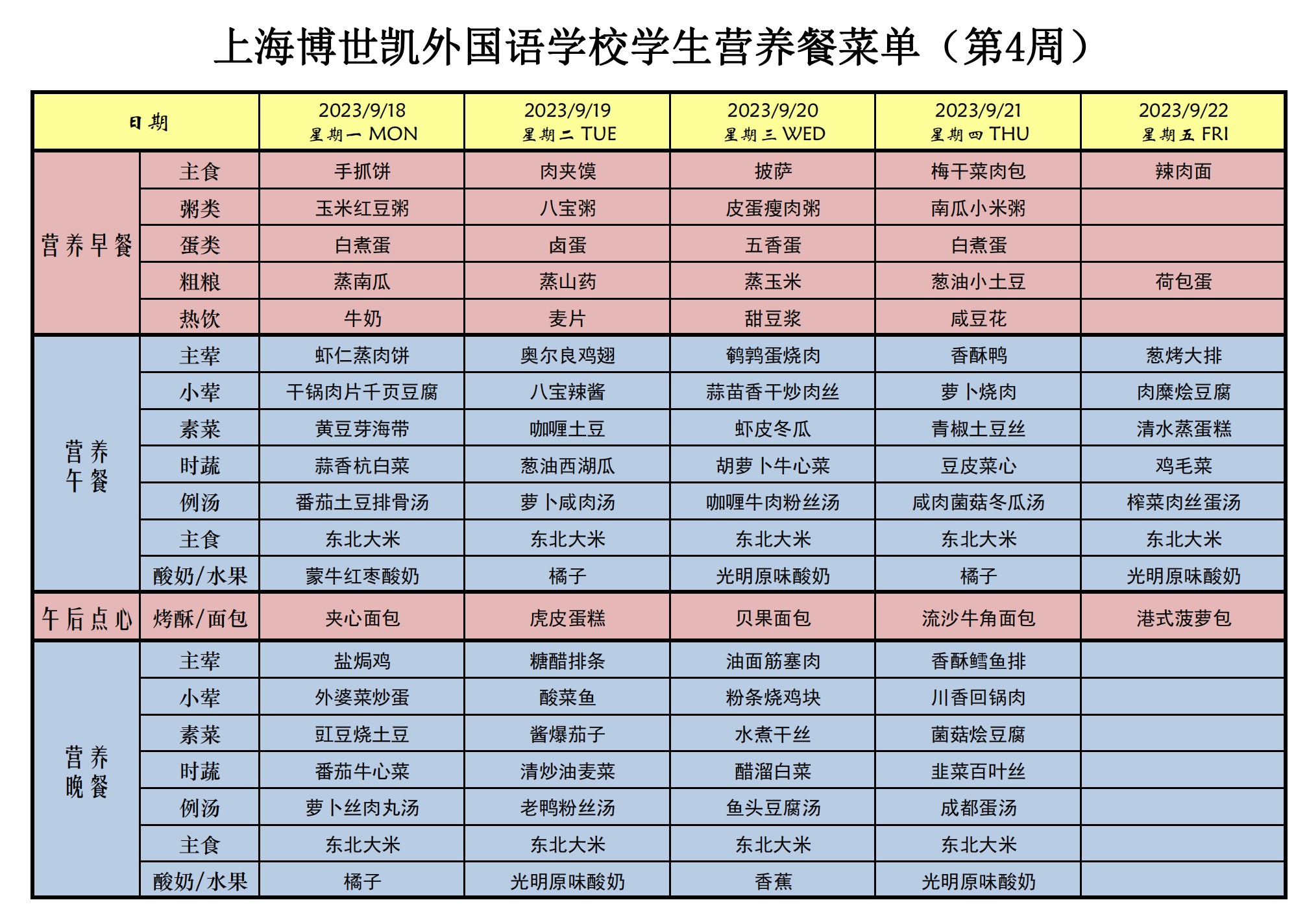 上海博世凯外国语学校学生营养餐菜单（第4周）

| 日期 | | 2023/9/18 星期一 MON | 2023/9/19 星期二 TUE | 2023/9/20 星期三 WED | 2023/9/21 星期四 THU | 2023/9/22 星期五 FRI |
|---|---|---|---|---|---|---|
| 营养早餐 | 主食 | 手抓饼 | 肉夹馍 | 披萨 | 梅干菜肉包 | 辣肉面 |
| | 粥类 | 玉米红豆粥 | 八宝粥 | 皮蛋瘦肉粥 | 南瓜小米粥 | |
| | 蛋类 | 白煮蛋 | 卤蛋 | 五香蛋 | 白煮蛋 | |
| | 粗粮 | 蒸南瓜 | 蒸山药 | 蒸玉米 | 葱油小土豆 | 荷包蛋 |
| | 热饮 | 牛奶 | 麦片 | 甜豆浆 | 咸豆花 | |
| 营养午餐 | 主荤 | 虾仁蒸肉饼 | 奥尔良鸡翅 | 鹌鹑蛋烧肉 | 香酥鸭 | 葱烤大排 |
| | 小荤 | 干锅肉片千页豆腐 | 八宝辣酱 | 蒜苗香干炒肉丝 | 萝卜烧肉 | 肉糜烩豆腐 |
| | 素菜 | 黄豆芽海带 | 咖喱土豆 | 虾皮冬瓜 | 青椒土豆丝 | 清水蒸蛋糕 |
| | 时蔬 | 蒜香杭白菜 | 葱油西湖瓜 | 胡萝卜牛心菜 | 豆皮菜心 | 鸡毛菜 |
| | 例汤 | 番茄土豆排骨汤 | 萝卜咸肉汤 | 咖喱牛肉粉丝汤 | 咸肉菌菇冬瓜汤 | 榨菜肉丝蛋汤 |
| | 主食 | 东北大米 | 东北大米 | 东北大米 | 东北大米 | 东北大米 |
| | 酸奶/水果 | 蒙牛红枣酸奶 | 橘子 | 光明原味酸奶 | 橘子 | 光明原味酸奶 |
| 午后点心 | 烤酥/面包 | 夹心面包 | 虎皮蛋糕 | 贝果面包 | 流沙牛角面包 | 港式菠萝包 |
| 营养晚餐 | 主荤 | 盐焗鸡 | 糖醋排条 | 油面筋塞肉 | 香酥鳕鱼排 | |
| | 小荤 | 外婆菜炒蛋 | 酸菜鱼 | 粉条烧鸡块 | 川香回锅肉 | |
| | 素菜 | 豇豆烧土豆 | 酱爆茄子 | 水煮干丝 | 菌菇烩豆腐 | |
| | 时蔬 | 番茄牛心菜 | 清炒油麦菜 | 醋溜白菜 | 韭菜百叶丝 | |
| | 例汤 | 萝卜丝肉丸汤 | 老鸭粉丝汤 | 鱼头豆腐汤 | 成都蛋汤 | |
| | 主食 | 东北大米 | 东北大米 | 东北大米 | 东北大米 | |
| | 酸奶/水果 | 橘子 | 光明原味酸奶 | 香蕉 | 光明原味酸奶 | |